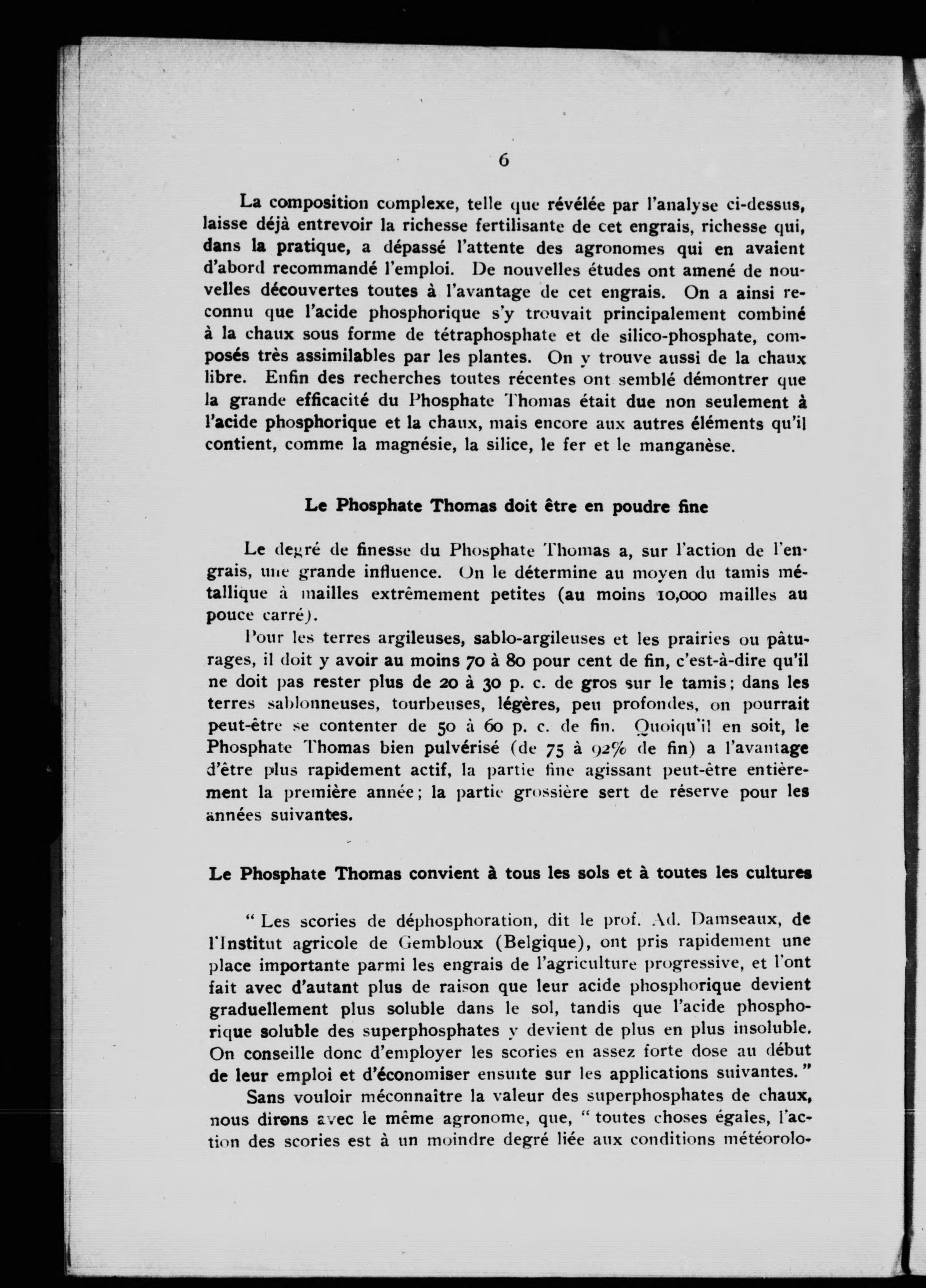 6

La composition complexe, telle que révélée par l'analyse ci-dessus, laisse déjà entrevoir la richesse fertilisante de cet engrais, richesse qui, dans la pratique, a dépassé l'attente des agronomes qui en avaient d'abord recommandé l'emploi. De nouvelles études ont amené de nouvelles découvertes toutes à l'avantage de cet engrais. On a ainsi reconnu que l'acide phosphorique s'y trouvait principalement combiné à la chaux sous forme de tétraphosphate et de silico-phosphate, composés très assimilables par les plantes. On y trouve aussi de la chaux libre. Enfin des recherches toutes récentes ont semblé démontrer que la grande efficacité du Phosphate Thomas était due non seulement à l'acide phosphorique et la chaux, mais encore aux autres éléments qu'il contient, comme la magnésie, la silice, le fer et le manganèse.

Le Phosphate Thomas doit être en poudre fine

Le degré de finesse du Phosphate Thomas a, sur l'action de l'engrais, une grande influence. On le détermine au moyen du tamis métallique à mailles extrêmement petites (au moins 10,000 mailles au pouce carré).

Pour les terres argileuses, sablo-argileuses et les prairies ou pâturages, il doit y avoir au moins 70 à 80 pour cent de fin, c'est-à-dire qu'il ne doit pas rester plus de 20 à 30 p. c. de gros sur le tamis; dans les terres sablonneuses, tourbeuses, légères, peu profondes, on pourrait peut-être se contenter de 50 à 60 p. c. de fin. Quoiqu'il en soit, le Phosphate Thomas bien pulvérisé (de 75 à 92% de fin) a l'avantage d'être plus rapidement actif, la partie fine agissant peut-être entièrement la première année; la partie grossière sert de réserve pour les années suivantes.

Le Phosphate Thomas convient à tous les sols et à toutes les cultures

" Les scories de déphosphoration, dit le prof. Ad. Damseaux, de l'Institut agricole de Gembloux (Belgique), ont pris rapidement une place importante parmi les engrais de l'agriculture progressive, et l'ont fait avec d'autant plus de raison que leur acide phosphorique devient graduellement plus soluble dans le sol, tandis que l'acide phosphorique soluble des superphosphates y devient de plus en plus insoluble. On conseille donc d'employer les scories en assez forte dose au début de leur emploi et d'économiser ensuite sur les applications suivantes."

Sans vouloir méconnaître la valeur des superphosphates de chaux, nous dirons avec le même agronome, que, " toutes choses égales, l'action des scories est à un moindre degré liée aux conditions météorolo-